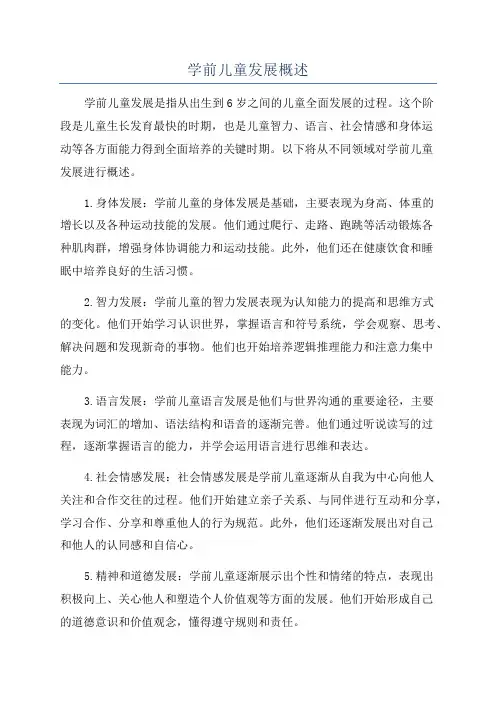 学前儿童发展概述

学前儿童发展是指从出生到6岁之间的儿童全面发展的过程。这个阶段是儿童生长发育最快的时期，也是儿童智力、语言、社会情感和身体运动等各方面能力得到全面培养的关键时期。以下将从不同领域对学前儿童发展进行概述。

1.身体发展：学前儿童的身体发展是基础，主要表现为身高、体重的增长以及各种运动技能的发展。他们通过爬行、走路、跑跳等活动锻炼各种肌肉群，增强身体协调能力和运动技能。此外，他们还在健康饮食和睡眠中培养良好的生活习惯。

2.智力发展：学前儿童的智力发展表现为认知能力的提高和思维方式的变化。他们开始学习认识世界，掌握语言和符号系统，学会观察、思考、解决问题和发现新奇的事物。他们也开始培养逻辑推理能力和注意力集中能力。

3.语言发展：学前儿童语言发展是他们与世界沟通的重要途径，主要表现为词汇的增加、语法结构和语音的逐渐完善。他们通过听说读写的过程，逐渐掌握语言的能力，并学会运用语言进行思维和表达。

4.社会情感发展：社会情感发展是学前儿童逐渐从自我为中心向他人关注和合作交往的过程。他们开始建立亲子关系、与同伴进行互动和分享，学习合作、分享和尊重他人的行为规范。此外，他们还逐渐发展出对自己和他人的认同感和自信心。

5.精神和道德发展：学前儿童逐渐展示出个性和情绪的特点，表现出积极向上、关心他人和塑造个人价值观等方面的发展。他们开始形成自己的道德意识和价值观念，懂得遵守规则和责任。